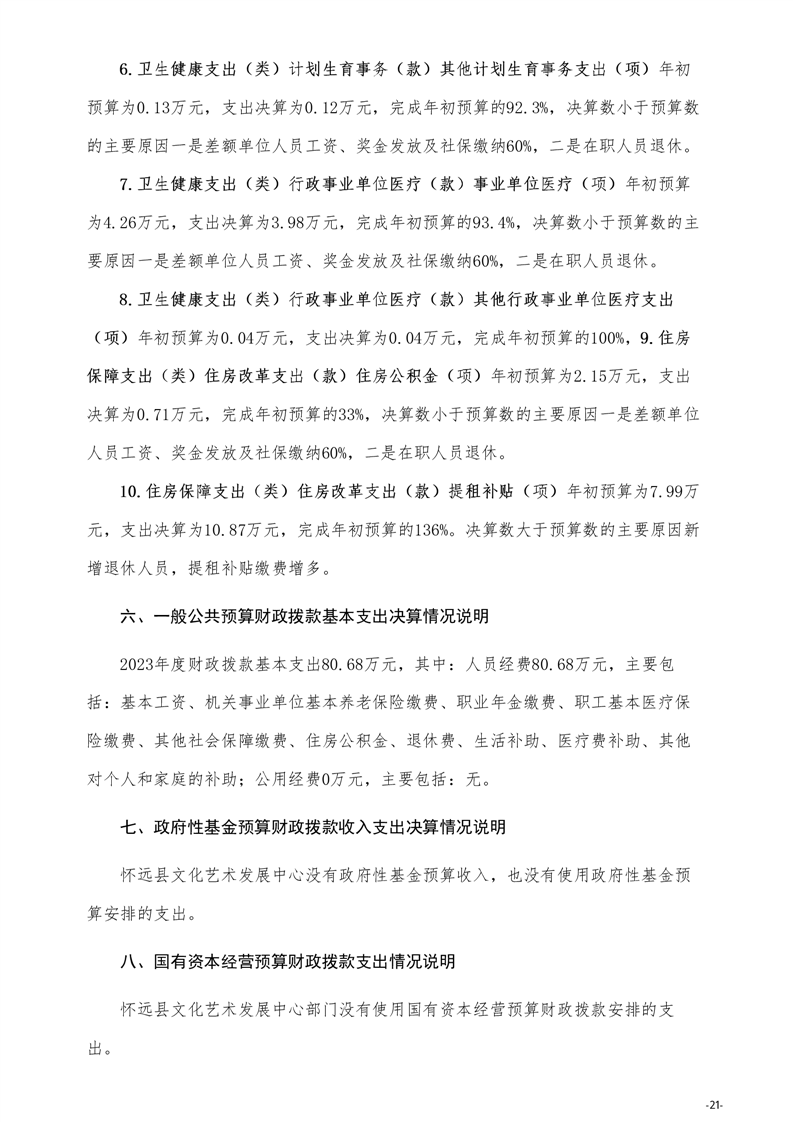 6.卫生健康支出（类）计划生育事务（款）其他计划生育事务支出（项）年初预算为0.13万元，支出决算为0.12万元，完成年初预算的92.3%，决算数小于预算数的主要原因一是差额单位人员工资、奖金发放及社保缴纳60%，二是在职人员退休。

7.卫生健康支出（类）行政事业单位医疗（款）事业单位医疗（项）年初预算为4.26万元，支出决算为3.98万元，完成年初预算的93.4%，决算数小于预算数的主要原因一是差额单位人员工资、奖金发放及社保缴纳60%，二是在职人员退休。

8.卫生健康支出（类）行政事业单位医疗（款）其他行政事业单位医疗支出（项）年初预算为0.04万元，支出决算为0.04万元，完成年初预算的100%，9.住房保障支出（类）住房改革支出（款）住房公积金（项）年初预算为2.15万元，支出决算为0.71万元，完成年初预算的33%，决算数小于预算数的主要原因一是差额单位人员工资、奖金发放及社保缴纳60%，二是在职人员退休。

10.住房保障支出（类）住房改革支出（款）提租补贴（项）年初预算为7.99万元，支出决算为10.87万元，完成年初预算的136%。决算数大于预算数的主要原因新增退休人员，提租补贴缴费增多。

六、一般公共预算财政拨款基本支出决算情况说明

2023年度财政拨款基本支出80.68万元，其中：人员经费80.68万元，主要包括：基本工资、机关事业单位基本养老保险缴费、职业年金缴费、职工基本医疗保险缴费、其他社会保障缴费、住房公积金、退休费、生活补助、医疗费补助、其他对个人和家庭的补助；公用经费0万元，主要包括：无。

七、政府性基金预算财政拨款收入支出决算情况说明

怀远县文化艺术发展中心没有政府性基金预算收入，也没有使用政府性基金预算安排的支出。

八、国有资本经营预算财政拨款支出情况说明

怀远县文化艺术发展中心部门没有使用国有资本经营预算财政拨款安排的支出。

-21-